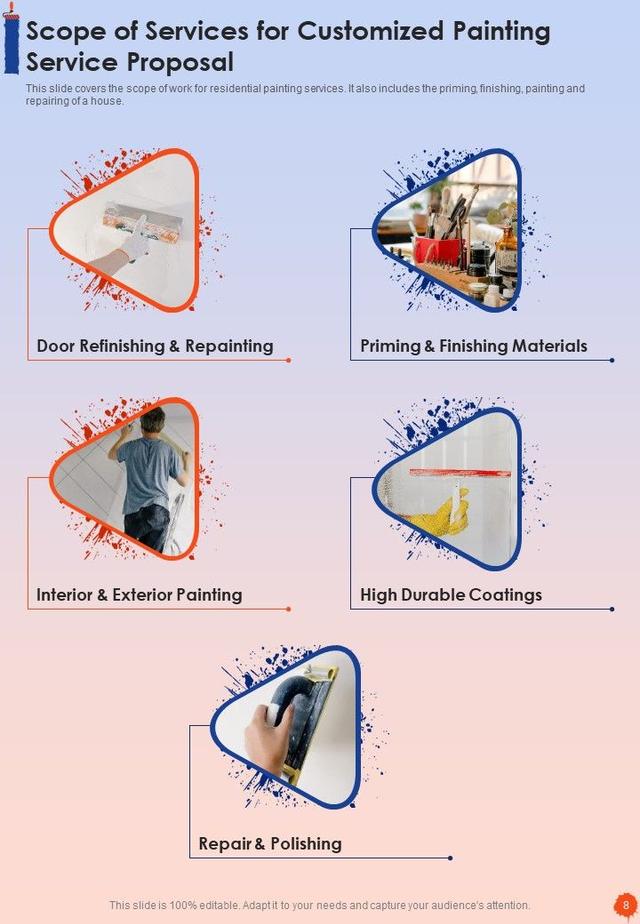 Scope of Services for Customized Painting Service Proposal

This slide covers the scope of work for residential painting services. It also includes the priming, finishing, painting and repairing of a house.

Door Refinishing & Repainting

Priming & Finishing Materials

Interior & Exterior Painting

High Durable Coatings

Repair & Polishing

This slide is 100% editable. Adapt it to your needs and capture your audience's attention.

8